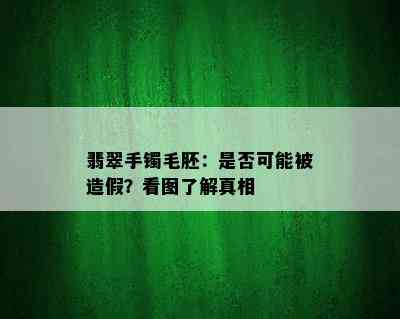 翡翠手镯毛胚：是否可能被造假？看图了解真相